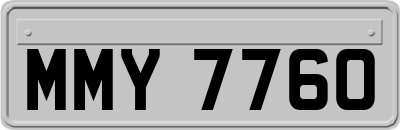 MMY 7760